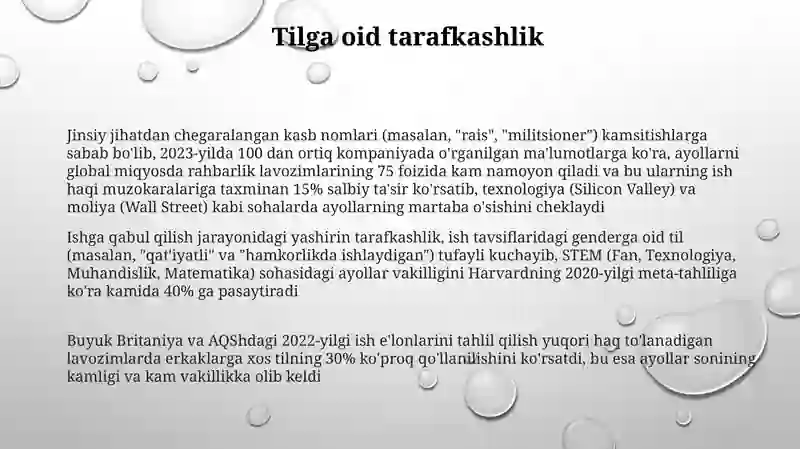 Tilga oid tarafkashlik

Jinsiy jihatdan chegaralangan kasb nomlari (masalan, "rais", "militsioner") kamsitishlarga sabab bo'lib, 2023-yilda 100 dan ortiq kompaniyada o'rganilgan ma'lumotlarga ko'ra, ayollarni global miqyosda rahbarlik lavozimlarining 75 foizida kam namoyon qiladi va bu ularning ish haqi muzokaralariga taxminan 15% salbiy ta'sir ko'rsatib, texnologiya (Silicon Valley) va moliya (Wall Street) kabi sohalarda ayollarning martaba o'sishini cheklaydi

Ishga qabul qilish jarayonidagi yashirin tarafkashlik, ish tavsiflaridagi genderga oid til (masalan, "qat'iyatli" va "hamkorlikda ishlaydigan") tufayli kuchayib, STEM (Fan, Texnologiya, Muhandislik, Matematika) sohasidagi ayollar vakilligini Harvardning 2020-yilgi meta-tahliliga ko'ra kamida 40% ga pasaytiradi

Buyuk Britaniya va AQShdagi 2022-yilgi ish e'lonlarini tahlil qilish yuqori haq to'lanadigan lavozimlarda erkaklarga xos tilning 30% ko'proq qo'llanilishini ko'rsatdi, bu esa ayollar sonining kamligi va kam vakillikka olib keldi